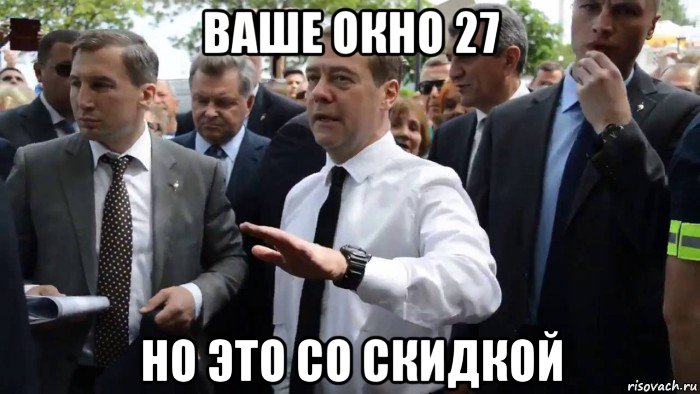 ВАШЕ ОКНО 27

НО ЭТО СО СКИДКОЙ

risovach.ru